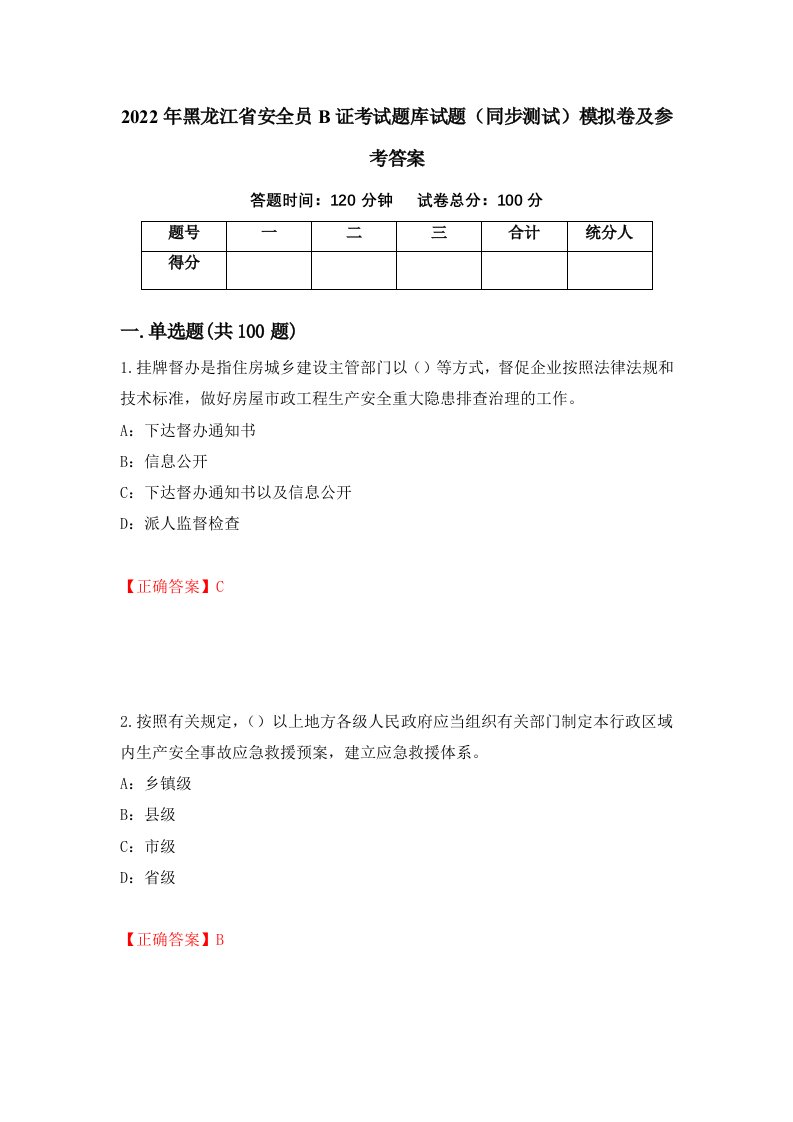 2022年黑龙江省安全员B证考试题库试题（同步测试）模拟卷及参考答案

答题时间：120分钟　试卷总分：100分

| 题号 | 一 | 二 | 三 | 合计 | 统分人 |
|---|---|---|---|---|---|
| 得分 | | | | | |

一.单选题(共100题)

1.挂牌督办是指住房城乡建设主管部门以（）等方式，督促企业按照法律法规和技术标准，做好房屋市政工程生产安全重大隐患排查治理的工作。

A：下达督办通知书

B：信息公开

C：下达督办通知书以及信息公开

D：派人监督检查

【正确答案】C

2.按照有关规定，（）以上地方各级人民政府应当组织有关部门制定本行政区域内生产安全事故应急救援预案，建立应急救援体系。

A：乡镇级

B：县级

C：市级

D：省级

【正确答案】B